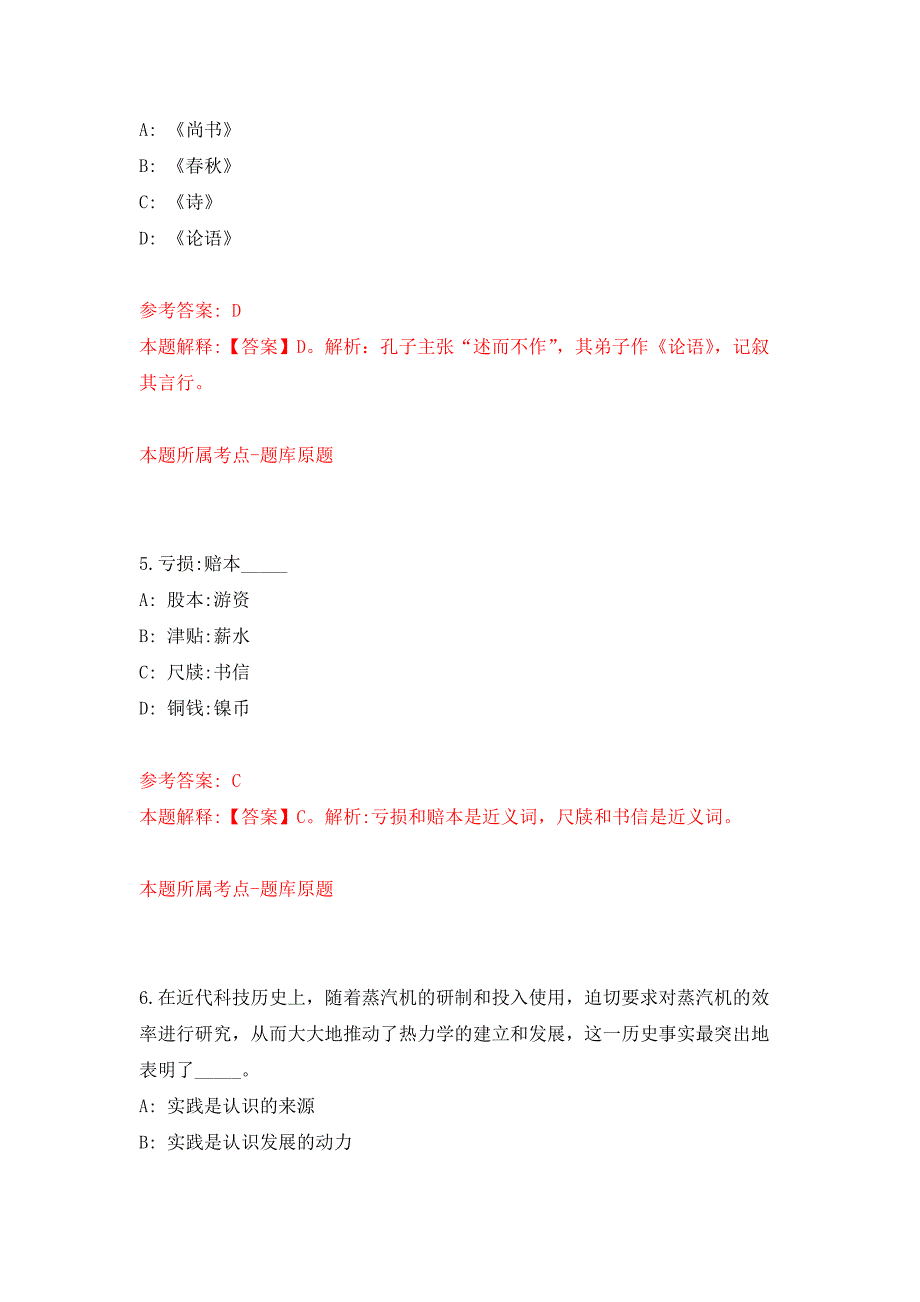 A: 《尚书》

B: 《春秋》

C: 《诗》

D: 《论语》

参考答案: D

本题解释:【答案】D。解析：孔子主张“述而不作”，其弟子作《论语》，记叙其言行。

本题所属考点-题库原题

5.亏损:赔本_____

A: 股本:游资

B: 津贴:薪水

C: 尺牍:书信

D: 铜钱:镍币

参考答案: C

本题解释:【答案】C。解析:亏损和赔本是近义词，尺牍和书信是近义词。

本题所属考点-题库原题

6.在近代科技历史上，随着蒸汽机的研制和投入使用，迫切要求对蒸汽机的效率进行研究，从而大大地推动了热力学的建立和发展，这一历史事实最突出地表明了_____。

A: 实践是认识的来源

B: 实践是认识发展的动力